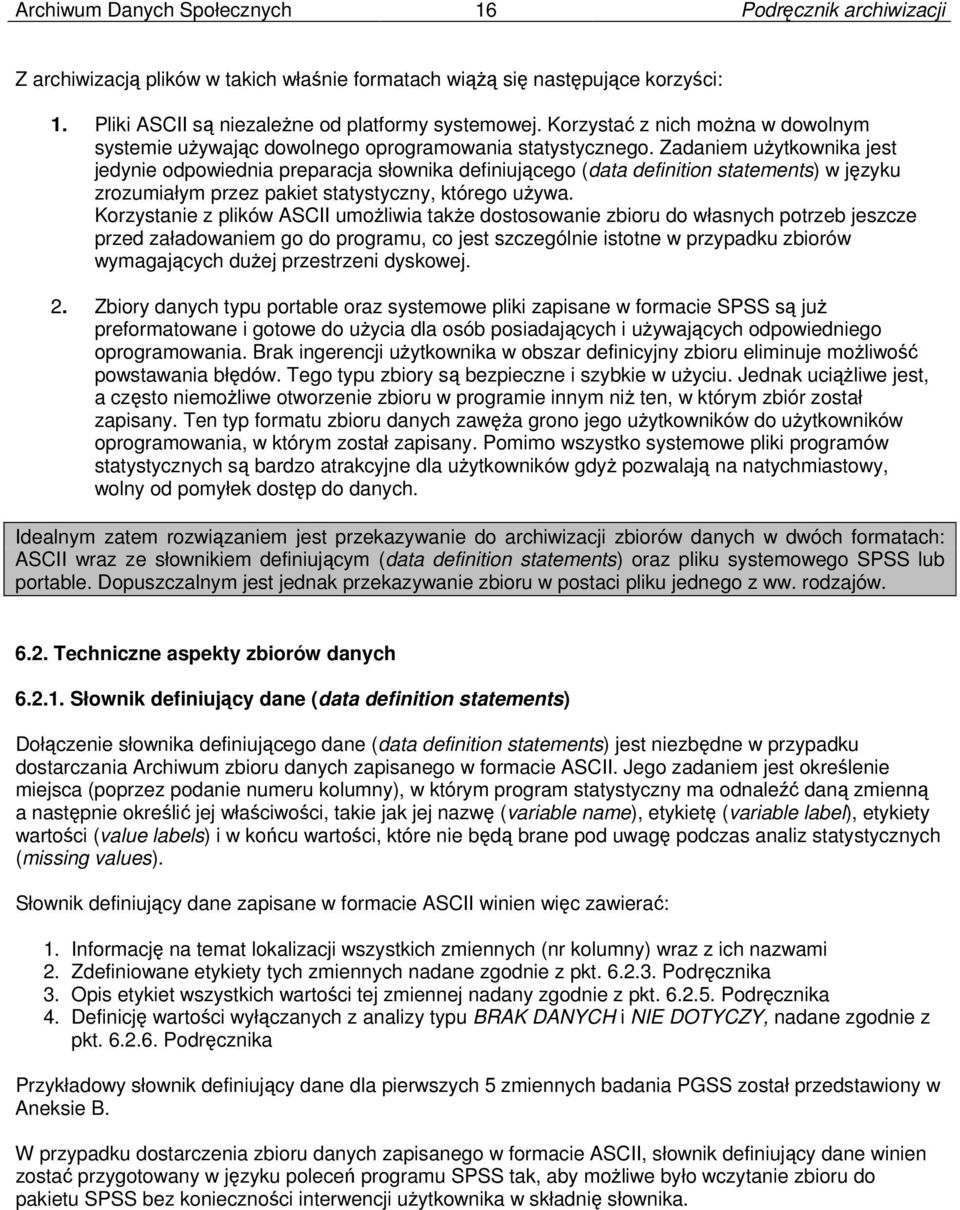 Archiwum Danych Społecznych 16 Podręcznik archiwizacji

Z archiwizacją plików w takich właśnie formatach wiążą się następujące korzyści:

1. Pliki ASCII są niezależne od platformy systemowej. Korzystać z nich można w dowolnym systemie używając dowolnego oprogramowania statystycznego. Zadaniem użytkownika jest jedynie odpowiednia preparacja słownika definiującego (data definition statements) w języku zrozumiałym przez pakiet statystyczny, którego używa.
Korzystanie z plików ASCII umożliwia także dostosowanie zbioru do własnych potrzeb jeszcze przed załadowaniem go do programu, co jest szczególnie istotne w przypadku zbiorów wymagających dużej przestrzeni dyskowej.

2. Zbiory danych typu portable oraz systemowe pliki zapisane w formacie SPSS są już preformatowane i gotowe do użycia dla osób posiadających i używających odpowiedniego oprogramowania. Brak ingerencji użytkownika w obszar definicyjny zbioru eliminuje możliwość powstawania błędów. Tego typu zbiory są bezpieczne i szybkie w użyciu. Jednak uciążliwe jest, a często niemożliwe otworzenie zbioru w programie innym niż ten, w którym zbiór został zapisany. Ten typ formatu zbioru danych zawęża grono jego użytkowników do użytkowników oprogramowania, w którym został zapisany. Pomimo wszystko systemowe pliki programów statystycznych są bardzo atrakcyjne dla użytkowników gdyż pozwalają na natychmiastowy, wolny od pomyłek dostęp do danych.

Idealnym zatem rozwiązaniem jest przekazywanie do archiwizacji zbiorów danych w dwóch formatach: ASCII wraz ze słownikiem definiującym (data definition statements) oraz pliku systemowego SPSS lub portable. Dopuszczalnym jest jednak przekazywanie zbioru w postaci pliku jednego z ww. rodzajów.

6.2. Techniczne aspekty zbiorów danych

6.2.1. Słownik definiujący dane (data definition statements)

Dołączenie słownika definiującego dane (data definition statements) jest niezbędne w przypadku dostarczania Archiwum zbioru danych zapisanego w formacie ASCII. Jego zadaniem jest określenie miejsca (poprzez podanie numeru kolumny), w którym program statystyczny ma odnaleźć daną zmienną a następnie określić jej właściwości, takie jak jej nazwę (variable name), etykietę (variable label), etykiety wartości (value labels) i w końcu wartości, które nie będą brane pod uwagę podczas analiz statystycznych (missing values).

Słownik definiujący dane zapisane w formacie ASCII winien więc zawierać:

1. Informację na temat lokalizacji wszystkich zmiennych (nr kolumny) wraz z ich nazwami
2. Zdefiniowane etykiety tych zmiennych nadane zgodnie z pkt. 6.2.3. Podręcznika
3. Opis etykiet wszystkich wartości tej zmiennej nadany zgodnie z pkt. 6.2.5. Podręcznika
4. Definicję wartości wyłączanych z analizy typu BRAK DANYCH i NIE DOTYCZY, nadane zgodnie z pkt. 6.2.6. Podręcznika

Przykładowy słownik definiujący dane dla pierwszych 5 zmiennych badania PGSS został przedstawiony w Aneksie B.

W przypadku dostarczenia zbioru danych zapisanego w formacie ASCII, słownik definiujący dane winien zostać przygotowany w języku poleceń programu SPSS tak, aby możliwe było wczytanie zbioru do pakietu SPSS bez konieczności interwencji użytkownika w składnię słownika.